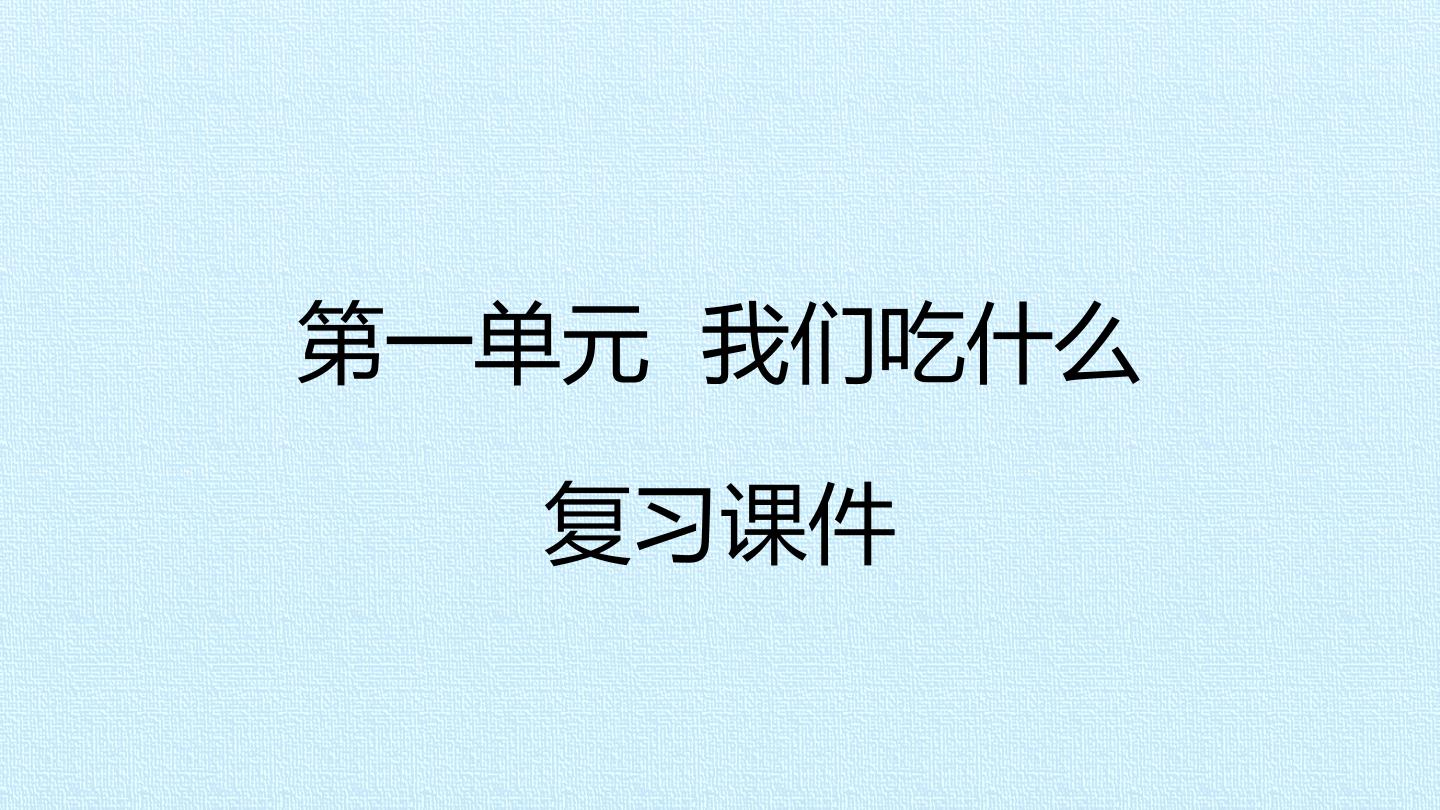 第一单元 我们吃什么

复习课件